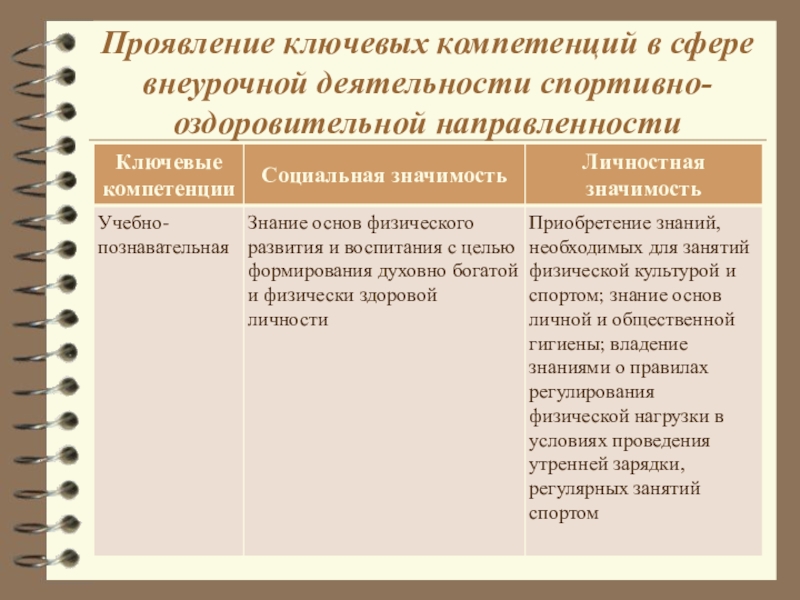 Проявление ключевых компетенций в сфере внеурочной деятельности спортивно-оздоровительной направленности

| Ключевые компетенции | Социальная значимость | Личностная значимость |
|---|---|---|
| Учебно-познавательная | Знание основ физического развития и воспитания с целью формирования духовно богатой и физически здоровой личности | Приобретение знаний, необходимых для занятий физической культурой и спортом; знание основ личной и общественной гигиены; владение знаниями о правилах регулирования физической нагрузки в условиях проведения утренней зарядки, регулярных занятий спортом |